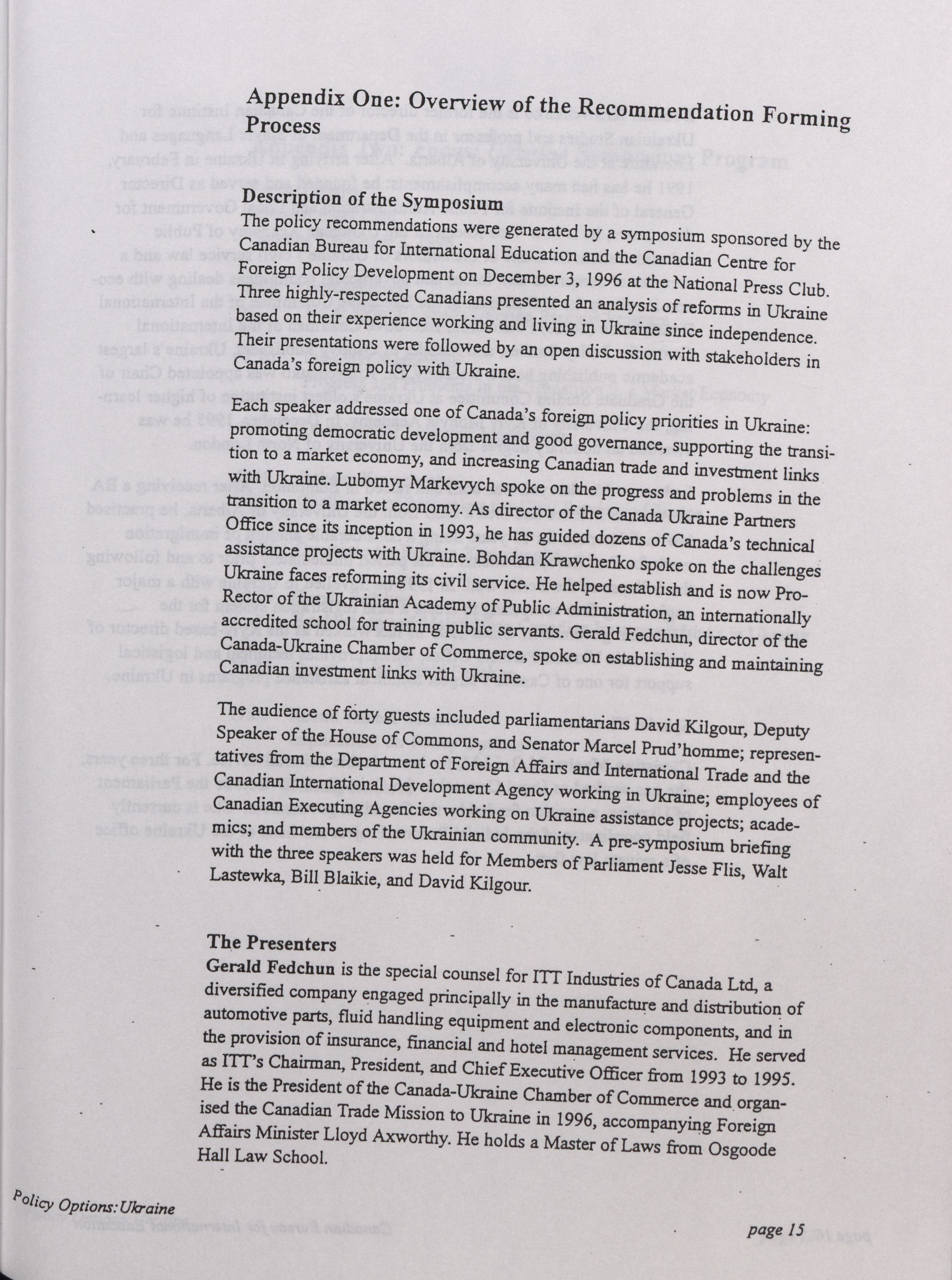 Appendix One: Overview of the Recommendation Forming Process

Description of the Symposium
The policy recommendations were generated by a symposium sponsored by the Canadian Bureau for International Education and the Canadian Centre for Foreign Policy Development on December 3, 1996 at the National Press Club. Three highly-respected Canadians presented an analysis of reforms in Ukraine based on their experience working and living in Ukraine since independence. Their presentations were followed by an open discussion with stakeholders in Canada's foreign policy with Ukraine.

Each speaker addressed one of Canada's foreign policy priorities in Ukraine: promoting democratic development and good governance, supporting the transition to a market economy, and increasing Canadian trade and investment links with Ukraine. Lubomyr Markevych spoke on the progress and problems in the transition to a market economy. As director of the Canada Ukraine Partners Office since its inception in 1993, he has guided dozens of Canada's technical assistance projects with Ukraine. Bohdan Krawchenko spoke on the challenges Ukraine faces reforming its civil service. He helped establish and is now Pro-Rector of the Ukrainian Academy of Public Administration, an internationally accredited school for training public servants. Gerald Fedchun, director of the Canada-Ukraine Chamber of Commerce, spoke on establishing and maintaining Canadian investment links with Ukraine.

The audience of forty guests included parliamentarians David Kilgour, Deputy Speaker of the House of Commons, and Senator Marcel Prud'homme; representatives from the Department of Foreign Affairs and International Trade and the Canadian International Development Agency working in Ukraine; employees of Canadian Executing Agencies working on Ukraine assistance projects; academics; and members of the Ukrainian community. A pre-symposium briefing with the three speakers was held for Members of Parliament Jesse Flis, Walt Lastewka, Bill Blaikie, and David Kilgour.

The Presenters
Gerald Fedchun is the special counsel for ITT Industries of Canada Ltd, a diversified company engaged principally in the manufacture and distribution of automotive parts, fluid handling equipment and electronic components, and in the provision of insurance, financial and hotel management services. He served as ITT's Chairman, President, and Chief Executive Officer from 1993 to 1995. He is the President of the Canada-Ukraine Chamber of Commerce and organised the Canadian Trade Mission to Ukraine in 1996, accompanying Foreign Affairs Minister Lloyd Axworthy. He holds a Master of Laws from Osgoode Hall Law School.

Policy Options: Ukraine

page 15